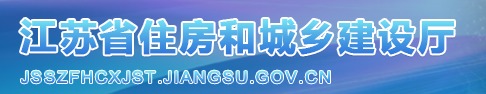 江苏省住房和城乡建设厅

JSSZFHCXJST.JIANGSU.GOV.CN